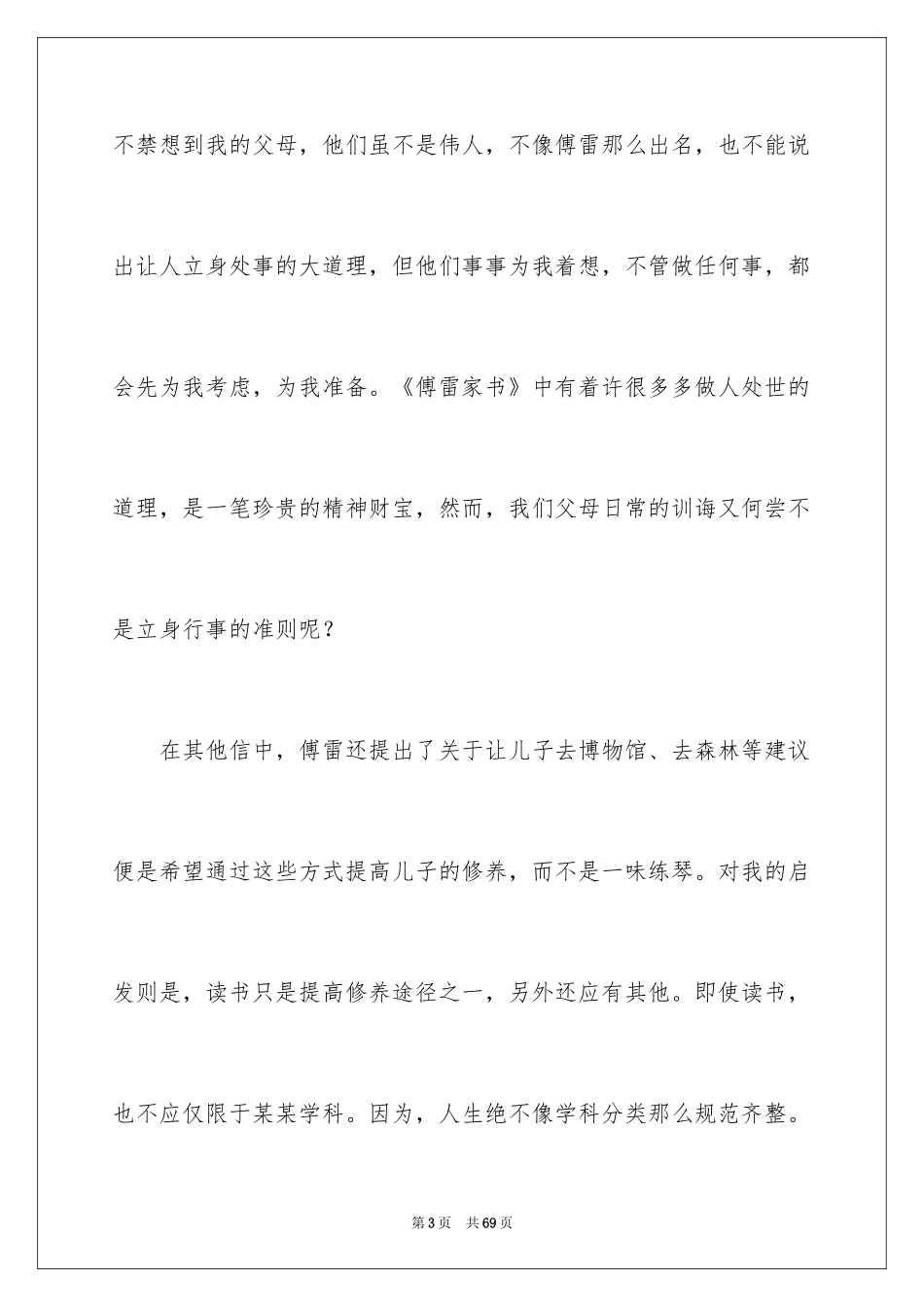 不禁想到我的父母，他们虽不是伟人，不像傅雷那么出名，也不能说出让人立身处事的大道理，但他们事事为我着想，不管做任何事，都会先为我考虑，为我准备。《傅雷家书》中有着许很多多做人处世的道理，是一笔珍贵的精神财宝，然而，我们父母日常的训诲又何尝不是立身行事的准则呢？

在其他信中，傅雷还提出了关于让儿子去博物馆、去森林等建议便是希望通过这些方式提高儿子的修养，而不是一味练琴。对我的启发则是，读书只是提高修养途径之一，另外还应有其他。即使读书，也不应仅限于某某学科。因为，人生绝不像学科分类那么规范齐整。

第3页　共69页